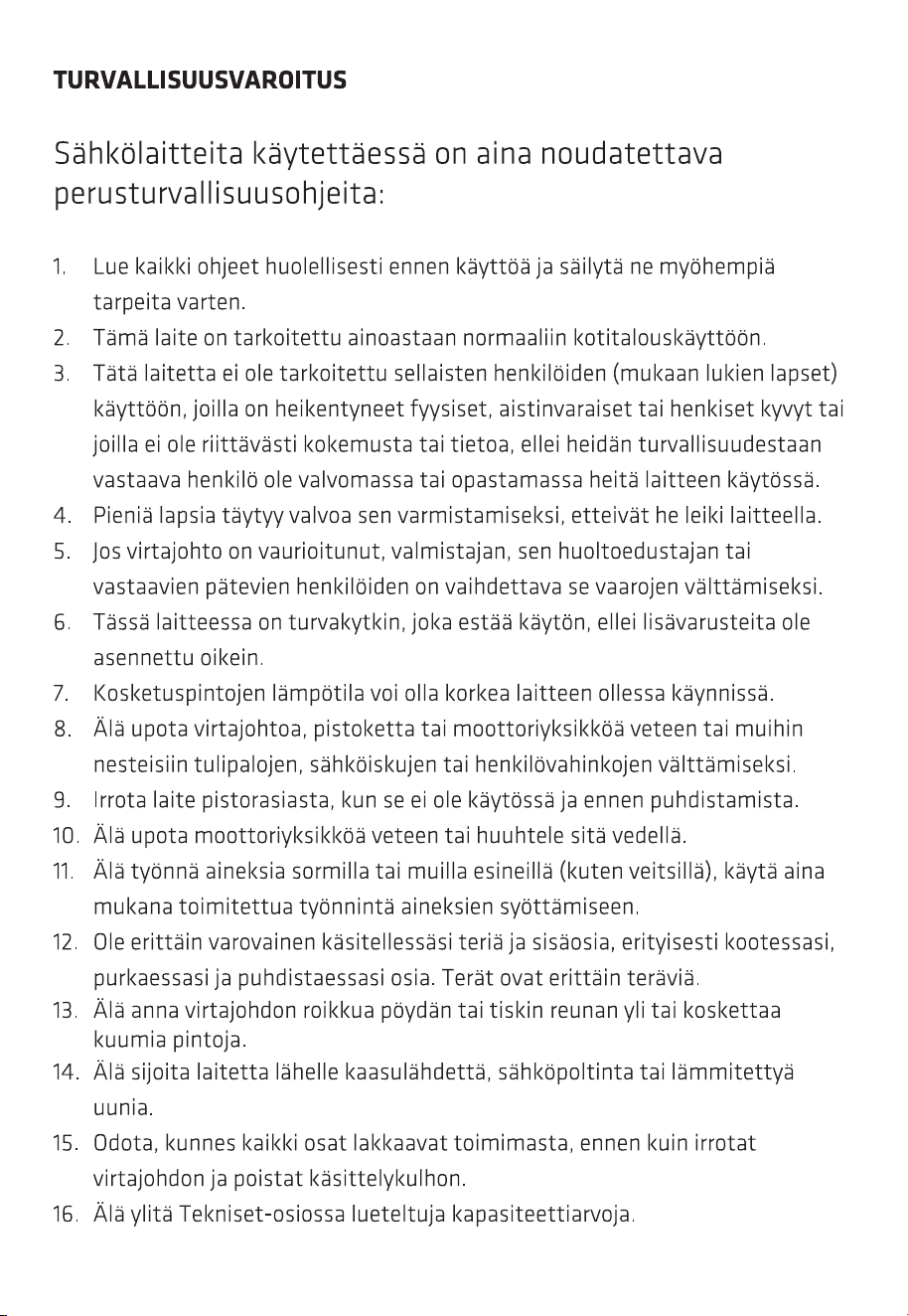 TURVALLISUUSVAROITUS

Sähkölaitteita käytettäessä on aina noudatettava perusturvallisuusohjeita:

1. Lue kaikki ohjeet huolellisesti ennen käyttöä ja säilytä ne myöhempiä tarpeita varten.
2. Tämä laite on tarkoitettu ainoastaan normaaliin kotitalouskäyttöön.
3. Tätä laitetta ei ole tarkoitettu sellaisten henkilöiden (mukaan lukien lapset) käyttöön, joilla on heikentyneet fyysiset, aistinvaraiset tai henkiset kyvyt tai joilla ei ole riittävästi kokemusta tai tietoa, ellei heidän turvallisuudestaan vastaava henkilö ole valvomassa tai opastamassa heitä laitteen käytössä.
4. Pieniä lapsia täytyy valvoa sen varmistamiseksi, etteivät he leiki laitteella.
5. Jos virtajohto on vaurioitunut, valmistajan, sen huoltoedustajan tai vastaavien pätevien henkilöiden on vaihdettava se vaarojen välttämiseksi.
6. Tässä laitteessa on turvakytkin, joka estää käytön, ellei lisävarusteita ole asennettu oikein.
7. Kosketuspintojen lämpötila voi olla korkea laitteen ollessa käynnissä.
8. Älä upota virtajohtoa, pistoketta tai moottoriyksikköä veteen tai muihin nesteisiin tulipalojen, sähköiskujen tai henkilövahinkojen välttämiseksi.
9. Irrota laite pistorasiasta, kun se ei ole käytössä ja ennen puhdistamista.
10. Älä upota moottoriyksikköä veteen tai huuhtele sitä vedellä.
11. Älä työnnä aineksia sormilla tai muilla esineillä (kuten veitsillä), käytä aina mukana toimitettua työnnintä aineksien syöttämiseen.
12. Ole erittäin varovainen käsitellessäsi teriä ja sisäosia, erityisesti kootessasi, purkaessasi ja puhdistaessasi osia. Terät ovat erittäin teräviä.
13. Älä anna virtajohdon roikkua pöydän tai tiskin reunan yli tai koskettaa kuumia pintoja.
14. Älä sijoita laitetta lähelle kaasulähdettä, sähköpoltinta tai lämmitettyä uunia.
15. Odota, kunnes kaikki osat lakkaavat toimimasta, ennen kuin irrotat virtajohdon ja poistat käsittelykulhon.
16. Älä ylitä Tekniset-osiossa lueteltuja kapasiteettiarvoja.